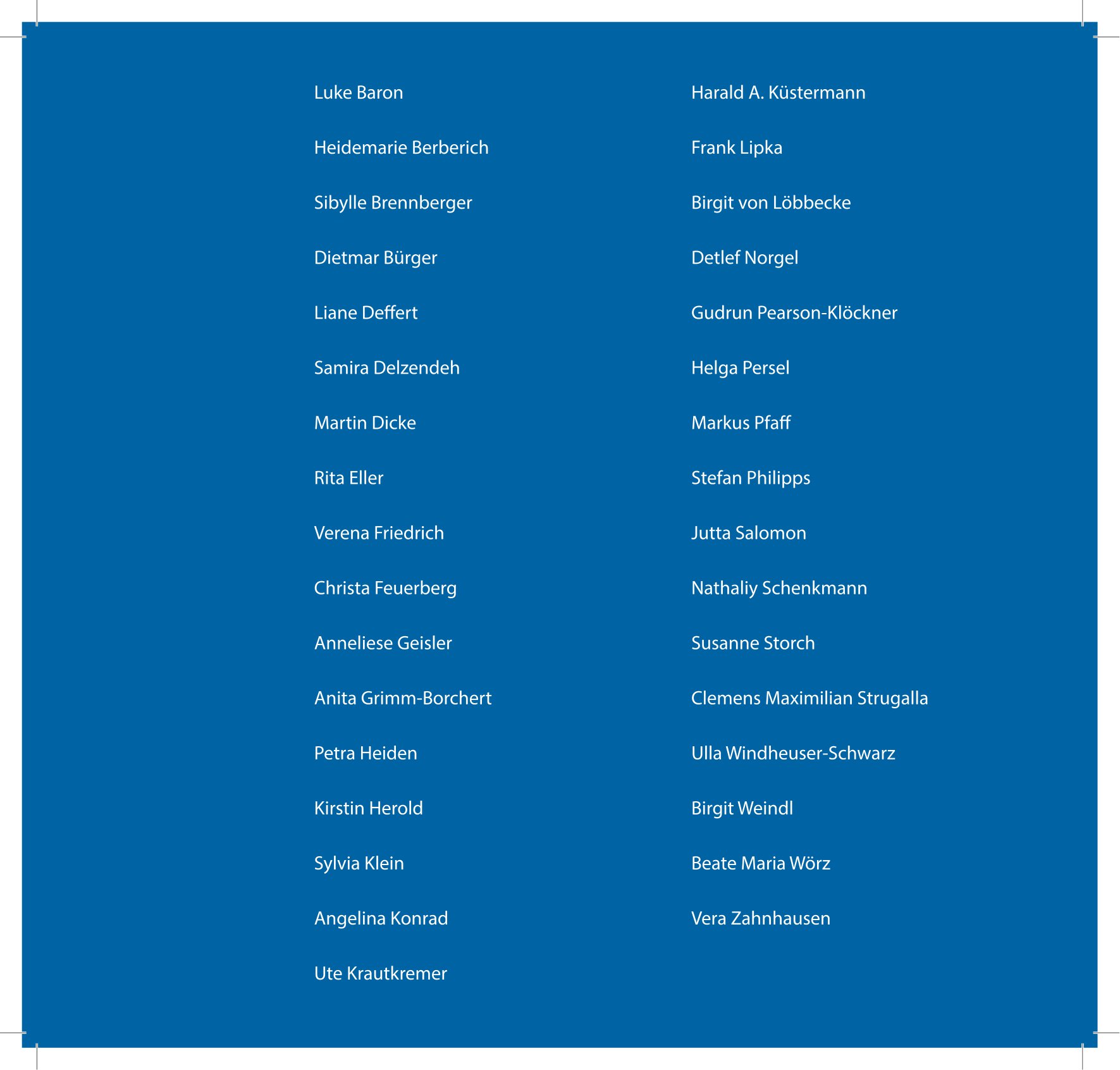 Luke Baron

Heidemarie Berberich

Sibylle Brennberger

Dietmar Bürger

Liane Deffert

Samira Delzendeh

Martin Dicke

Rita Eller

Verena Friedrich

Christa Feuerberg

Anneliese Geisler

Anita Grimm-Borchert

Petra Heiden

Kirstin Herold

Sylvia Klein

Angelina Konrad

Ute Krautkremer

Harald A. Küstermann

Frank Lipka

Birgit von Löbbecke

Detlef Norgel

Gudrun Pearson-Klöckner

Helga Persel

Markus Pfaff

Stefan Philipps

Jutta Salomon

Nathaliy Schenkmann

Susanne Storch

Clemens Maximilian Strugalla

Ulla Windheuser-Schwarz

Birgit Weindl

Beate Maria Wörz

Vera Zahnhausen